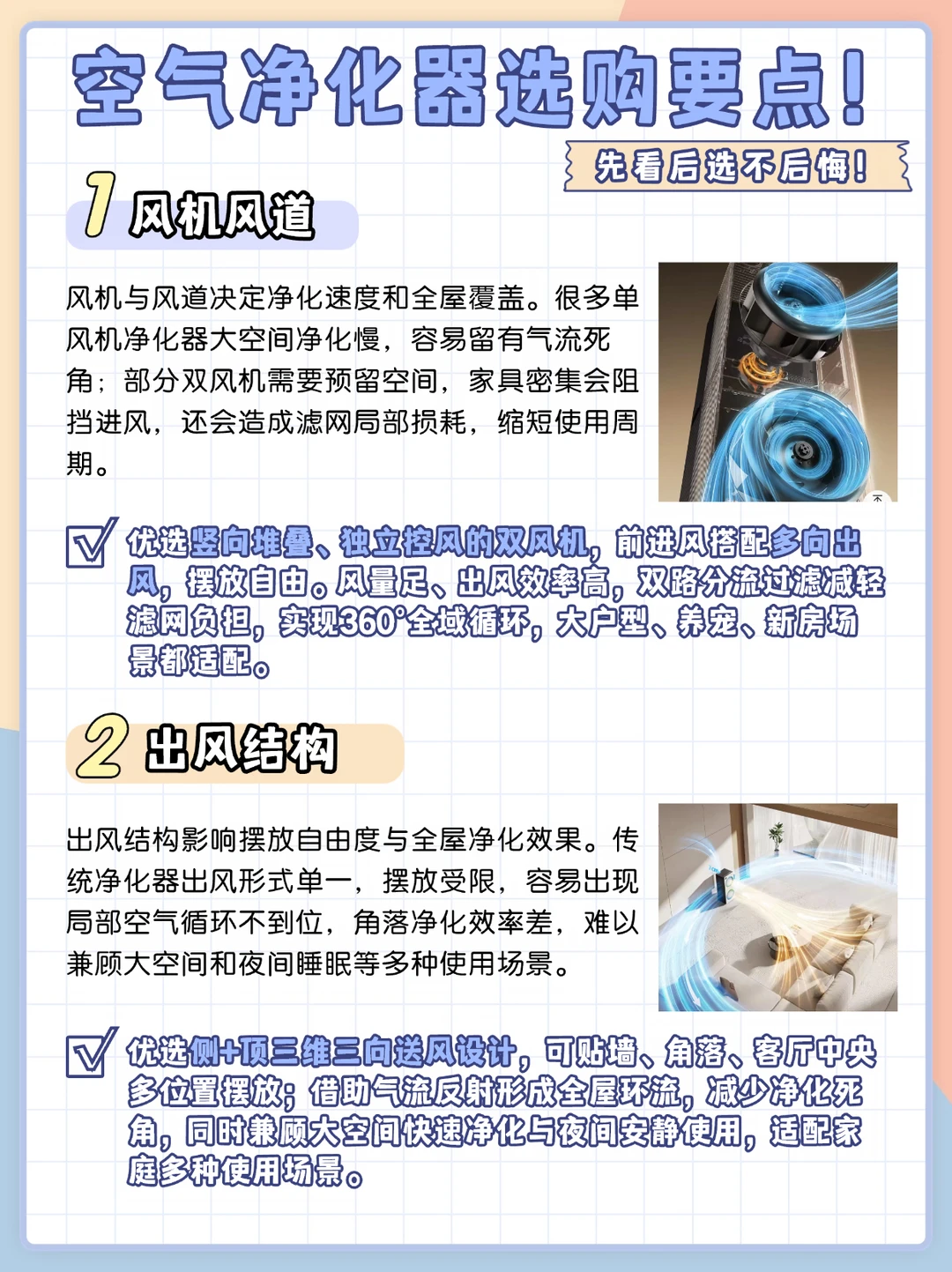 空气净化器选购要点!

先看后选不后悔!

1 风机风道

风机与风道决定净化速度和全屋覆盖。很多单风机净化器大空间净化慢，容易留有气流死角；部分双风机需要预留空间，家具密集会阻挡进风，还会造成滤网局部损耗，缩短使用周期。

优选竖向堆叠、独立控风的双风机，前进风搭配多向出风，摆放自由。风量足、出风效率高，双路分流过滤减轻滤网负担，实现360°全域循环，大户型、养宠、新房场景都适配。

2 出风结构

出风结构影响摆放自由度与全屋净化效果。传统净化器出风形式单一，摆放受限，容易出现局部空气循环不到位，角落净化效率差，难以兼顾大空间和夜间睡眠等多种使用场景。

优选侧+顶三维三向送风设计，可贴墙、角落、客厅中央多位置摆放；借助气流反射形成全屋环流，减少净化死角，同时兼顾大空间快速净化与夜间安静使用，适配家庭多种使用场景。